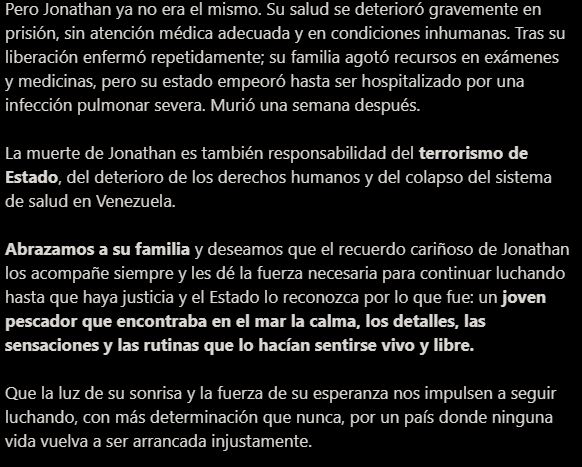 Pero Jonathan ya no era el mismo. Su salud se deterioró gravemente en prisión, sin atención médica adecuada y en condiciones inhumanas. Tras su liberación enfermó repetidamente; su familia agotó recursos en exámenes y medicinas, pero su estado empeoró hasta ser hospitalizado por una infección pulmonar severa. Murió una semana después.

La muerte de Jonathan es también responsabilidad del terrorismo de Estado, del deterioro de los derechos humanos y del colapso del sistema de salud en Venezuela.

Abrazamos a su familia y deseamos que el recuerdo cariñoso de Jonathan los acompañe siempre y les dé la fuerza necesaria para continuar luchando hasta que haya justicia y el Estado lo reconozca por lo que fue: un joven pescador que encontraba en el mar la calma, los detalles, las sensaciones y las rutinas que lo hacían sentirse vivo y libre.

Que la luz de su sonrisa y la fuerza de su esperanza nos impulsen a seguir luchando, con más determinación que nunca, por un país donde ninguna vida vuelva a ser arrancada injustamente.